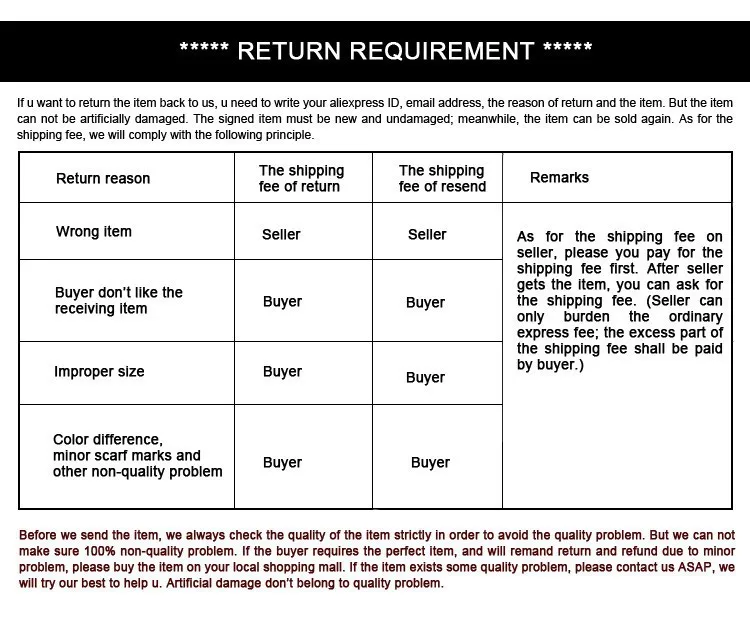 ***** RETURN REQUIREMENT *****

If u want to return the item back to us, u need to write your aliexpress ID, email address, the reason of return and the item. But the item can not be artificially damaged. The signed item must be new and undamaged; meanwhile, the item can be sold again. As for the shipping fee, we will comply with the following principle.

| Return reason | The shipping fee of return | The shipping fee of resend | Remarks |
|---|---|---|---|
| Wrong item | Seller | Seller | As for the shipping fee on seller, please you pay for the shipping fee first. After seller gets the item, you can ask for the shipping fee. (Seller can only burden the ordinary express fee; the excess part of the shipping fee shall be paid by buyer.) |
| Buyer don't like the receiving item | Buyer | Buyer | |
| Improper size | Buyer | Buyer | |
| Color difference, minor scarf marks and other non-quality problem | Buyer | Buyer | |

Before we send the item, we always check the quality of the item strictly in order to avoid the quality problem. But we can not make sure 100% non-quality problem. If the buyer requires the perfect item, and will remand return and refund due to minor problem, please buy the item on your local shopping mall. If the item exists some quality problem, please contact us ASAP, we will try our best to help u. Artificial damage don't belong to quality problem.